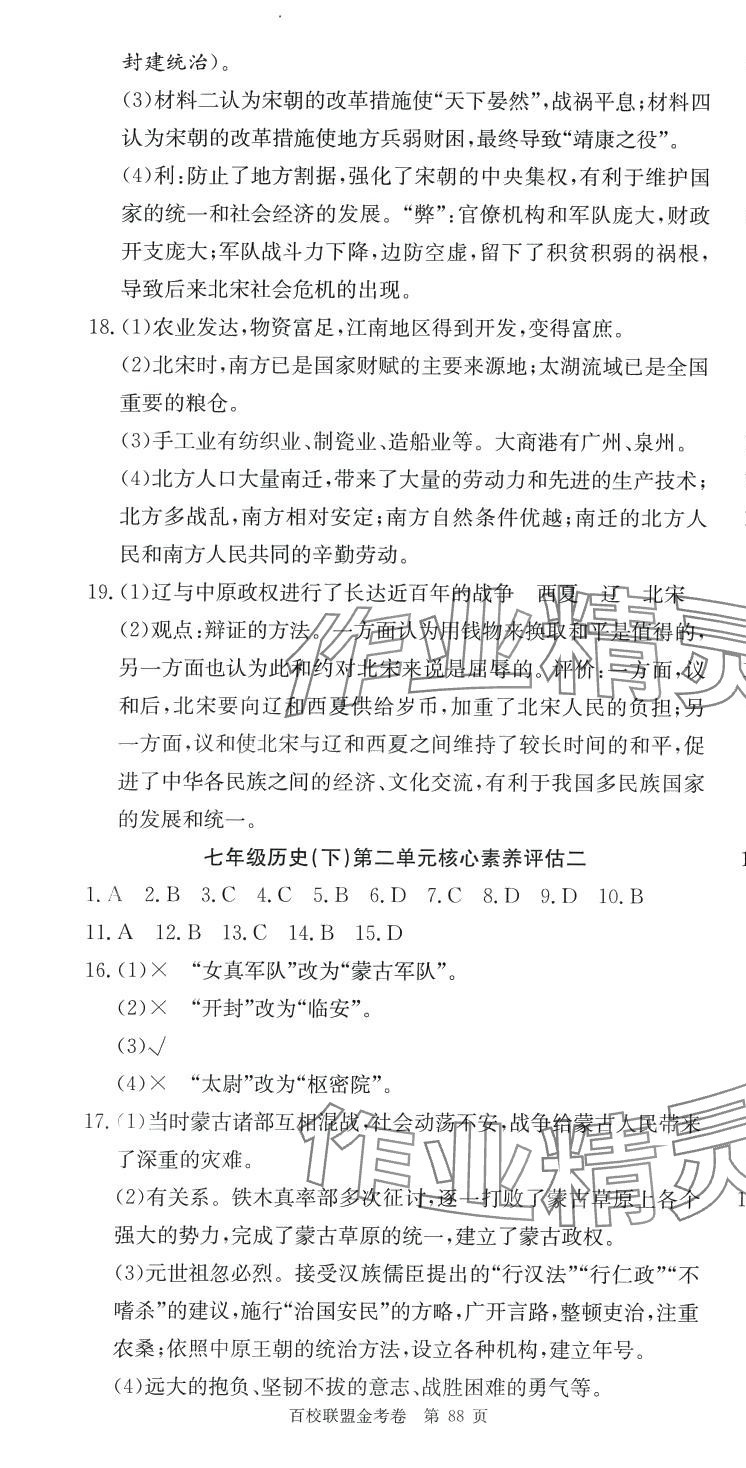 封建统治)。

(3)材料二认为宋朝的改革措施使“天下晏然”,战祸平息;材料四认为宋朝的改革措施使地方兵弱财困,最终导致“靖康之役”。

(4)利:防止了地方割据,强化了宋朝的中央集权,有利于维护国家的统一和社会经济的发展。“弊”:官僚机构和军队庞大,财政开支庞大;军队战斗力下降,边防空虚,留下了积贫积弱的祸根,导致后来北宋社会危机的出现。

18.(1)农业发达,物资富足,江南地区得到开发,变得富庶。

(2)北宋时,南方已是国家财赋的主要来源地;太湖流域已是全国重要的粮仓。

(3)手工业有纺织业、制瓷业、造船业等。大商港有广州、泉州。

(4)北方人口大量南迁,带来了大量的劳动力和先进的生产技术;北方多战乱,南方相对安定;南方自然条件优越;南迁的北方人民和南方人民共同的辛勤劳动。

19.(1)辽与中原政权进行了长达近百年的战争 西夏 辽 北宋

(2)观点:辩证的方法。一方面认为用钱物来换取和平是值得的,另一方面也认为此和约对北宋来说是屈辱的。评价:一方面,议和后,北宋要向辽和西夏供给岁币,加重了北宋人民的负担;另一方面,议和使北宋与辽和西夏之间维持了较长时间的和平,促进了中华各民族之间的经济、文化交流,有利于我国多民族国家的发展和统一。

七年级历史(下)第二单元核心素养评估二

1.A 2.B 3.C 4.C 5.B 6.D 7.C 8.D 9.D 10.B

11.A 12.B 13.C 14.B 15.D

16.(1)× “女真军队”改为“蒙古军队”。

(2)× “开封”改为“临安”。

(3)√

(4)× “太尉”改为“枢密院”。

17.(1)当时蒙古诸部互相混战,社会动荡不安,战争给蒙古人民带来了深重的灾难。

(2)有关系。铁木真率部多次征讨,逐一打败了蒙古草原上各个强大的势力,完成了蒙古草原的统一,建立了蒙古政权。

(3)元世祖忽必烈。接受汉族儒臣提出的“行汉法”“行仁政”“不嗜杀”的建议,施行“治国安民”的方略,广开言路,整顿吏治,注重农桑;依照中原王朝的统治方法,设立各种机构,建立年号。

(4)远大的抱负、坚韧不拔的意志、战胜困难的勇气等。

百校联盟金考卷 第 88 页